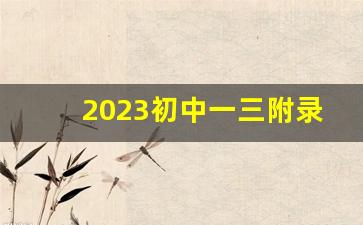 2023初中一三附录